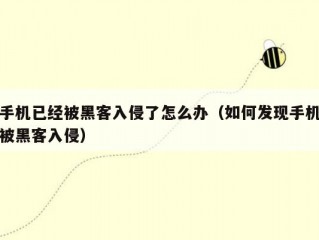 手机已经被黑客入侵了怎么办（如何发现手机被黑客入侵）